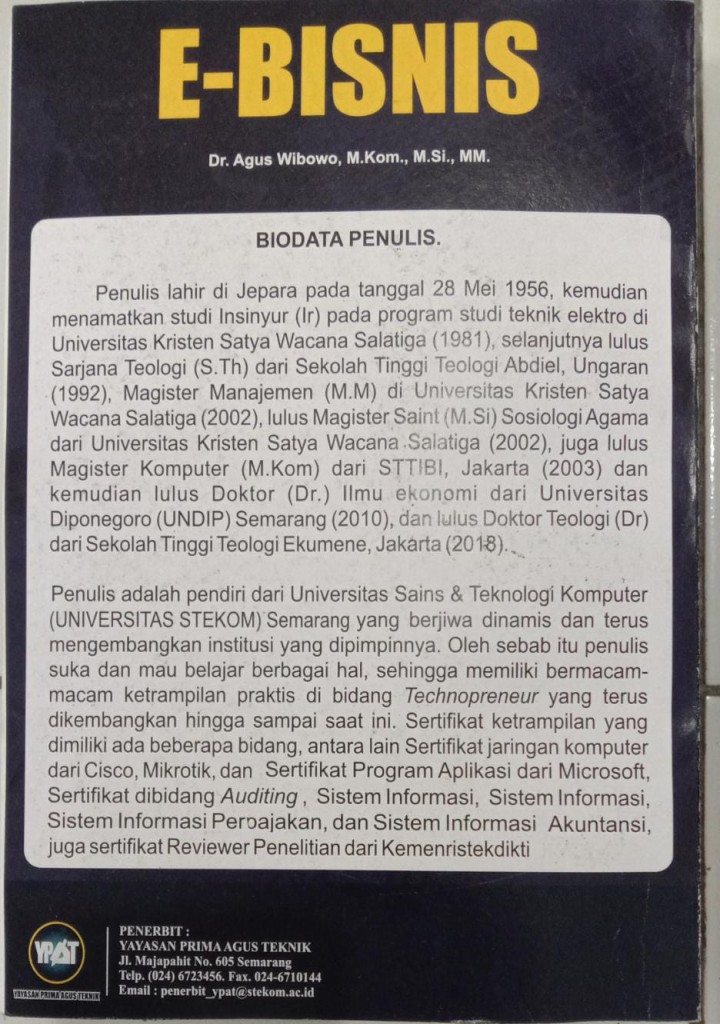 E-BISNIS

Dr. Agus Wibowo, M.Kom., M.Si., MM.

BIODATA PENULIS.

Penulis lahir di Jepara pada tanggal 28 Mei 1956, kemudian menamatkan studi Insinyur (Ir) pada program studi teknik elektro di Universitas Kristen Satya Wacana Salatiga (1981), selanjutnya lulus Sarjana Teologi (S.Th) dari Sekolah Tinggi Teologi Abdiel, Ungaran (1992), Magister Manajemen (M.M) di Universitas Kristen Satya Wacana Salatiga (2002), lulus Magister Saint (M.Si) Sosiologi Agama dari Universitas Kristen Satya Wacana Salatiga (2002), juga lulus Magister Komputer (M.Kom) dari STTIBI, Jakarta (2003) dan kemudian lulus Doktor (Dr.) Ilmu ekonomi dari Universitas Diponegoro (UNDIP) Semarang (2010), dan lulus Doktor Teologi (Dr) dari Sekolah Tinggi Teologi Ekumene, Jakarta (2018).

Penulis adalah pendiri dari Universitas Sains & Teknologi Komputer (UNIVERSITAS STEKOM) Semarang yang berjiwa dinamis dan terus mengembangkan institusi yang dipimpinnya. Oleh sebab itu penulis suka dan mau belajar berbagai hal, sehingga memiliki bermacam-macam ketrampilan praktis di bidang Technopreneur yang terus dikembangkan hingga sampai saat ini. Sertifikat ketrampilan yang dimiliki ada beberapa bidang, antara lain Sertifikat jaringan komputer dari Cisco, Mikrotik, dan Sertifikat Program Aplikasi dari Microsoft, Sertifikat dibidang Auditing , Sistem Informasi, Sistem Informasi, Sistem Informasi Perpajakan, dan Sistem Informasi Akuntansi, juga sertifikat Reviewer Penelitian dari Kemenristekdikti

YPAT
YAYASAN PRIMA AGUS TEKNIK

PENERBIT :
YAYASAN PRIMA AGUS TEKNIK
Jl. Majapahit No. 605 Semarang
Telp. (024) 6723456. Fax. 024-6710144
Email : penerbit_ypat@stekom.ac.id